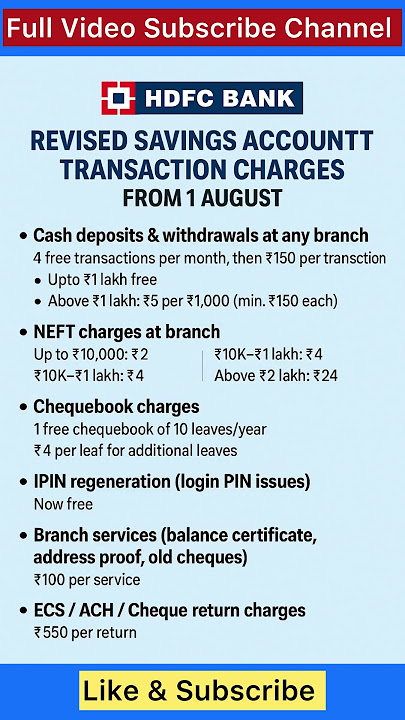 Full Video Subscribe Channel

HDFC BANK

REVISED SAVINGS ACCOUNTT TRANSACTION CHARGES
FROM 1 AUGUST

• Cash deposits & withdrawals at any branch
4 free transactions per month, then ₹150 per transction
• Upto ₹1 lakh free
• Above ₹1 lakh: ₹5 per ₹1,000 (min. ₹150 each)

• NEFT charges at branch
Up to ₹10,000: ₹2
₹10K–₹1 lakh: ₹4
₹10K–₹1 lakh: ₹4
Above ₹2 lakh: ₹24

• Chequebook charges
1 free chequebook of 10 leaves/year
₹4 per leaf for additional leaves

• IPIN regeneration (login PIN issues)
Now free

• Branch services (balance certificate, address proof, old cheques)
₹100 per service

• ECS / ACH / Cheque return charges
₹550 per return

Like & Subscribe